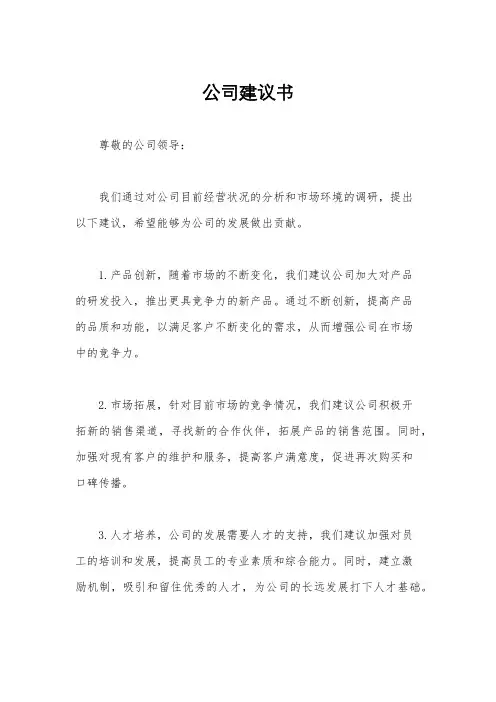 公司建议书

尊敬的公司领导：

我们通过对公司目前经营状况的分析和市场环境的调研，提出以下建议，希望能够为公司的发展做出贡献。

1. 产品创新，随着市场的不断变化，我们建议公司加大对产品的研发投入，推出更具竞争力的新产品。通过不断创新，提高产品的品质和功能，以满足客户不断变化的需求，从而增强公司在市场中的竞争力。

2. 市场拓展，针对目前市场的竞争情况，我们建议公司积极开拓新的销售渠道，寻找新的合作伙伴，拓展产品的销售范围。同时，加强对现有客户的维护和服务，提高客户满意度，促进再次购买和口碑传播。

3. 人才培养，公司的发展需要人才的支持，我们建议加强对员工的培训和发展，提高员工的专业素质和综合能力。同时，建立激励机制，吸引和留住优秀的人才，为公司的长远发展打下人才基础。